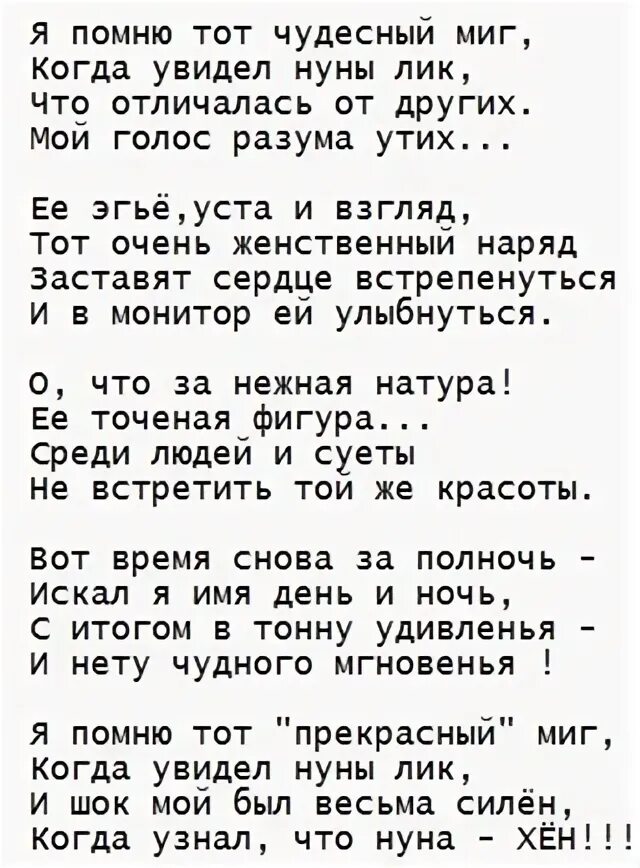 Я помню тот чудесный миг,
Когда увидел нуны лик,
Что отличалась от других.
Мой голос разума утих...

Ее эгьё,уста и взгляд,
Тот очень женственный наряд
Заставят сердце встрепенуться
И в монитор ей улыбнуться.

О, что за нежная натура!
Ее точеная фигура...
Среди людей и суеты
Не встретить той же красоты.

Вот время снова за полночь -
Искал я имя день и ночь,
С итогом в тонну удивленья -
И нету чудного мгновенья !

Я помню тот "прекрасный" миг,
Когда увидел нуны лик,
И шок мой был весьма силён,
Когда узнал, что нуна - ХЁН!!!